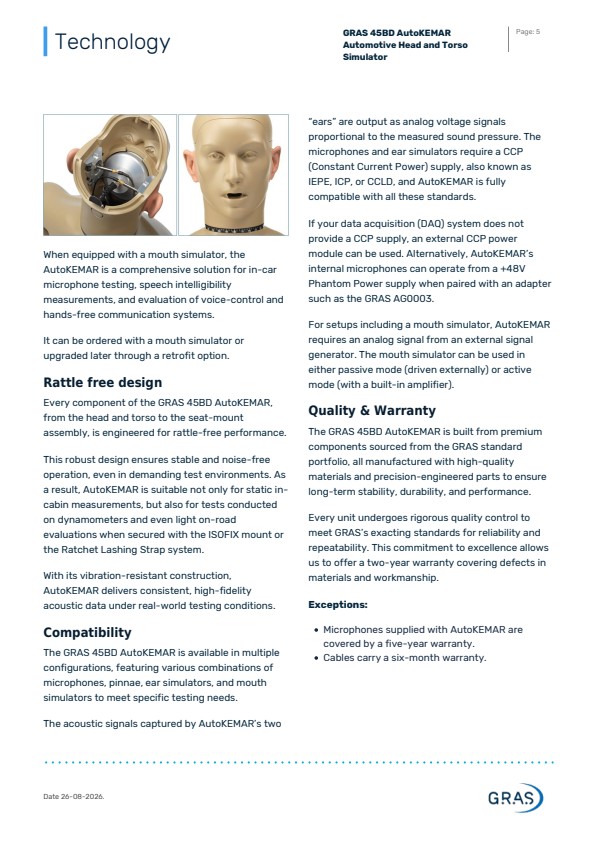 Technology

GRAS 45BD AutoKEMAR Automotive Head and Torso Simulator

Page: 5

When equipped with a mouth simulator, the AutoKEMAR is a comprehensive solution for in-car microphone testing, speech intelligibility measurements, and evaluation of voice-control and hands-free communication systems.

It can be ordered with a mouth simulator or upgraded later through a retrofit option.

Rattle free design

Every component of the GRAS 45BD AutoKEMAR, from the head and torso to the seat-mount assembly, is engineered for rattle-free performance.

This robust design ensures stable and noise-free operation, even in demanding test environments. As a result, AutoKEMAR is suitable not only for static in-cabin measurements, but also for tests conducted on dynamometers and even light on-road evaluations when secured with the ISOFIX mount or the Ratchet Lashing Strap system.

With its vibration-resistant construction, AutoKEMAR delivers consistent, high-fidelity acoustic data under real-world testing conditions.

Compatibility

The GRAS 45BD AutoKEMAR is available in multiple configurations, featuring various combinations of microphones, pinnae, ear simulators, and mouth simulators to meet specific testing needs.

The acoustic signals captured by AutoKEMAR's two "ears" are output as analog voltage signals proportional to the measured sound pressure. The microphones and ear simulators require a CCP (Constant Current Power) supply, also known as IEPE, ICP, or CCLD, and AutoKEMAR is fully compatible with all these standards.

If your data acquisition (DAQ) system does not provide a CCP supply, an external CCP power module can be used. Alternatively, AutoKEMAR's internal microphones can operate from a +48V Phantom Power supply when paired with an adapter such as the GRAS AG0003.

For setups including a mouth simulator, AutoKEMAR requires an analog signal from an external signal generator. The mouth simulator can be used in either passive mode (driven externally) or active mode (with a built-in amplifier).

Quality & Warranty

The GRAS 45BD AutoKEMAR is built from premium components sourced from the GRAS standard portfolio, all manufactured with high-quality materials and precision-engineered parts to ensure long-term stability, durability, and performance.

Every unit undergoes rigorous quality control to meet GRAS's exacting standards for reliability and repeatability. This commitment to excellence allows us to offer a two-year warranty covering defects in materials and workmanship.

Exceptions:

• Microphones supplied with AutoKEMAR are covered by a five-year warranty.
• Cables carry a six-month warranty.

Date 26-08-2026.

GRAS